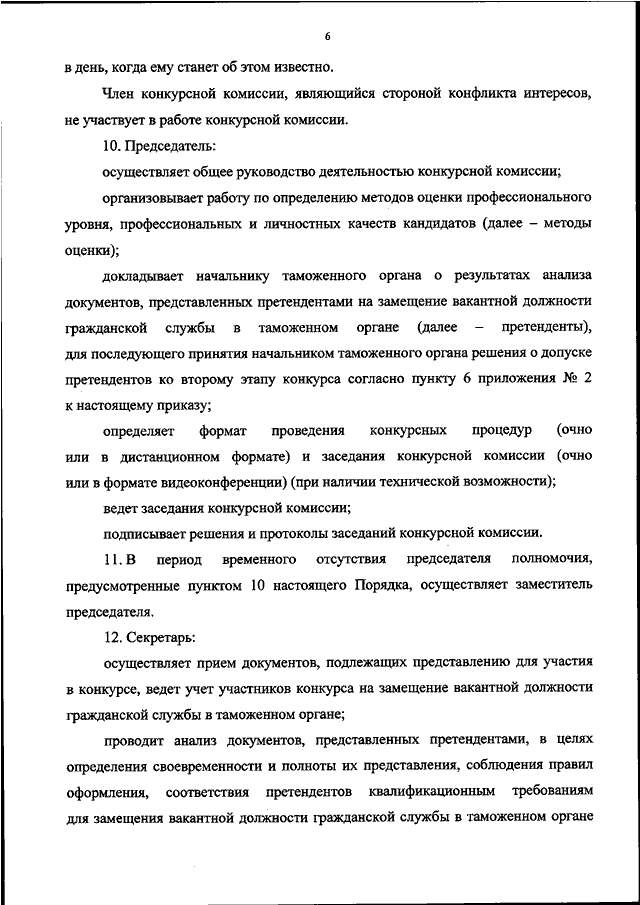 6

в день, когда ему станет об этом известно.

Член конкурсной комиссии, являющийся стороной конфликта интересов, не участвует в работе конкурсной комиссии.

10. Председатель:

осуществляет общее руководство деятельностью конкурсной комиссии;

организовывает работу по определению методов оценки профессионального уровня, профессиональных и личностных качеств кандидатов (далее – методы оценки);

докладывает начальнику таможенного органа о результатах анализа документов, представленных претендентами на замещение вакантной должности гражданской службы в таможенном органе (далее – претенденты), для последующего принятия начальником таможенного органа решения о допуске претендентов ко второму этапу конкурса согласно пункту 6 приложения № 2 к настоящему приказу;

определяет формат проведения конкурсных процедур (очно или в дистанционном формате) и заседания конкурсной комиссии (очно или в формате видеоконференции) (при наличии технической возможности);

ведет заседания конкурсной комиссии;

подписывает решения и протоколы заседаний конкурсной комиссии.

11. В период временного отсутствия председателя полномочия, предусмотренные пунктом 10 настоящего Порядка, осуществляет заместитель председателя.

12. Секретарь:

осуществляет прием документов, подлежащих представлению для участия в конкурсе, ведет учет участников конкурса на замещение вакантной должности гражданской службы в таможенном органе;

проводит анализ документов, представленных претендентами, в целях определения своевременности и полноты их представления, соблюдения правил оформления, соответствия претендентов квалификационным требованиям для замещения вакантной должности гражданской службы в таможенном органе